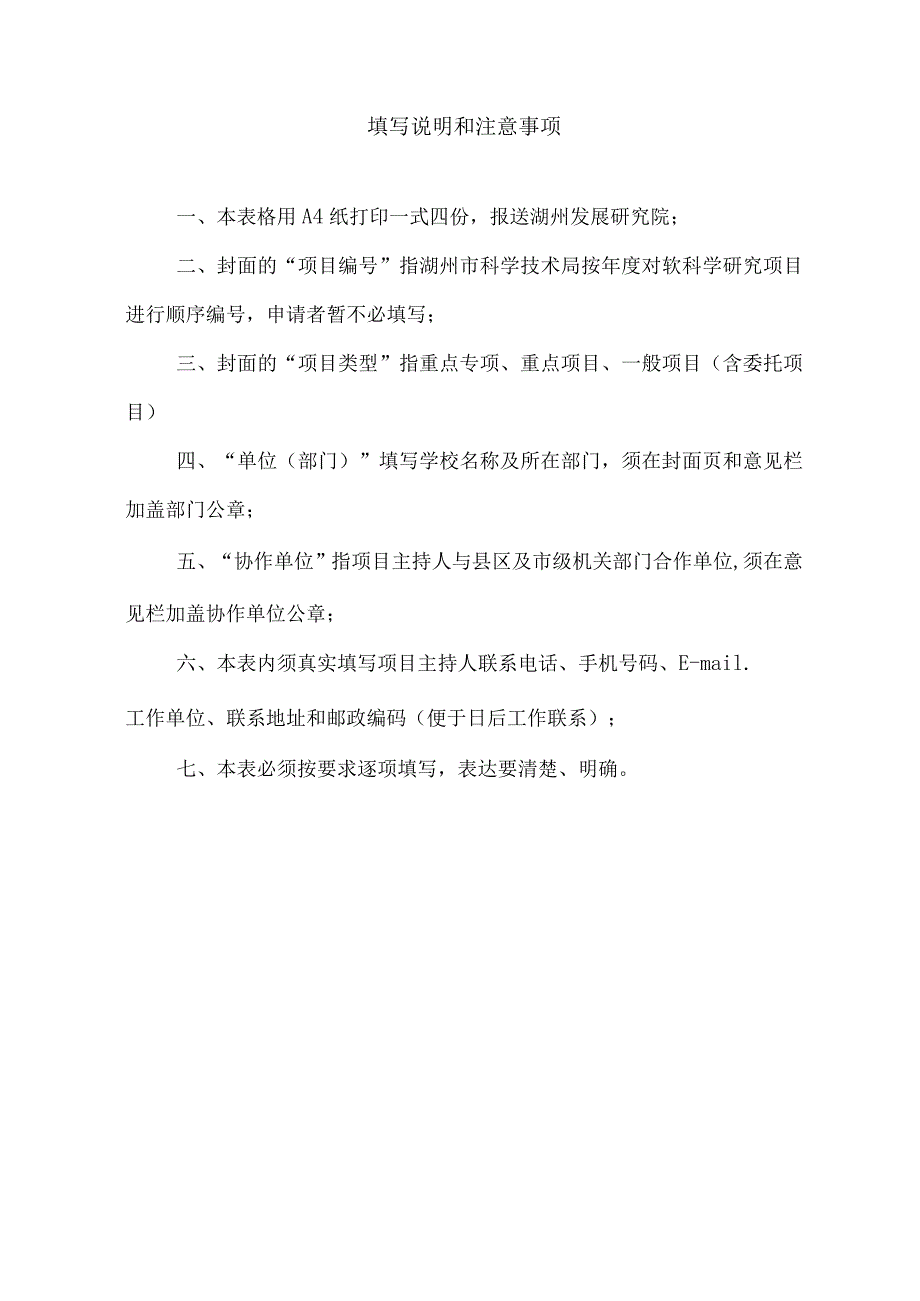 填写说明和注意事项

一、本表格用A4纸打印一式四份，报送湖州发展研究院；

二、封面的“项目编号”指湖州市科学技术局按年度对软科学研究项目进行顺序编号，申请者暂不必填写；

三、封面的“项目类型”指重点专项、重点项目、一般项目（含委托项目）

四、“单位（部门）”填写学校名称及所在部门，须在封面页和意见栏加盖部门公章；

五、“协作单位”指项目主持人与县区及市级机关部门合作单位,须在意见栏加盖协作单位公章；

六、本表内须真实填写项目主持人联系电话、手机号码、E-mail.

工作单位、联系地址和邮政编码（便于日后工作联系）；

七、本表必须按要求逐项填写，表达要清楚、明确。